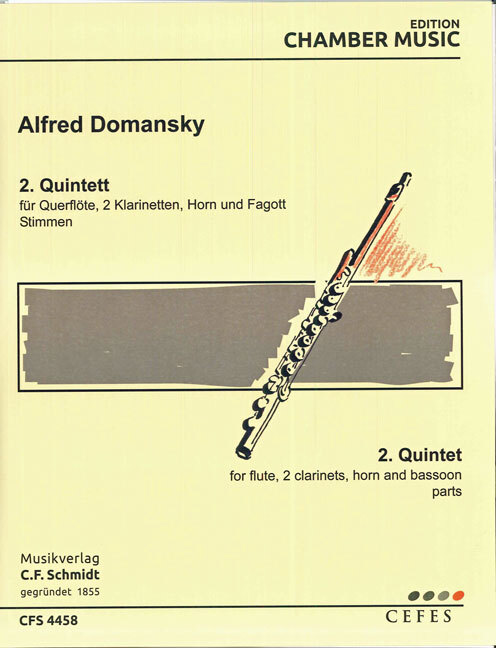 EDITION
CHAMBER MUSIC

Alfred Domansky

2. Quintett
für Querflöte, 2 Klarinetten, Horn und Fagott
Stimmen

2. Quintet
for flute, 2 clarinets, horn and bassoon
parts

Musikverlag
C.F. Schmidt
gegründet 1855

CFS 4458

CEFES